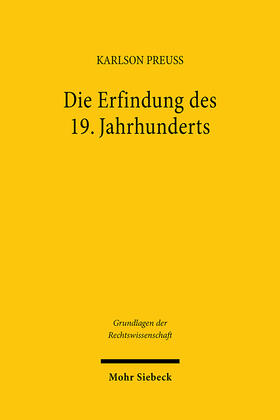 KARLSON PREUSS

Die Erfindung des 19. Jahrhunderts

Grundlagen der Rechtswissenschaft

Mohr Siebeck